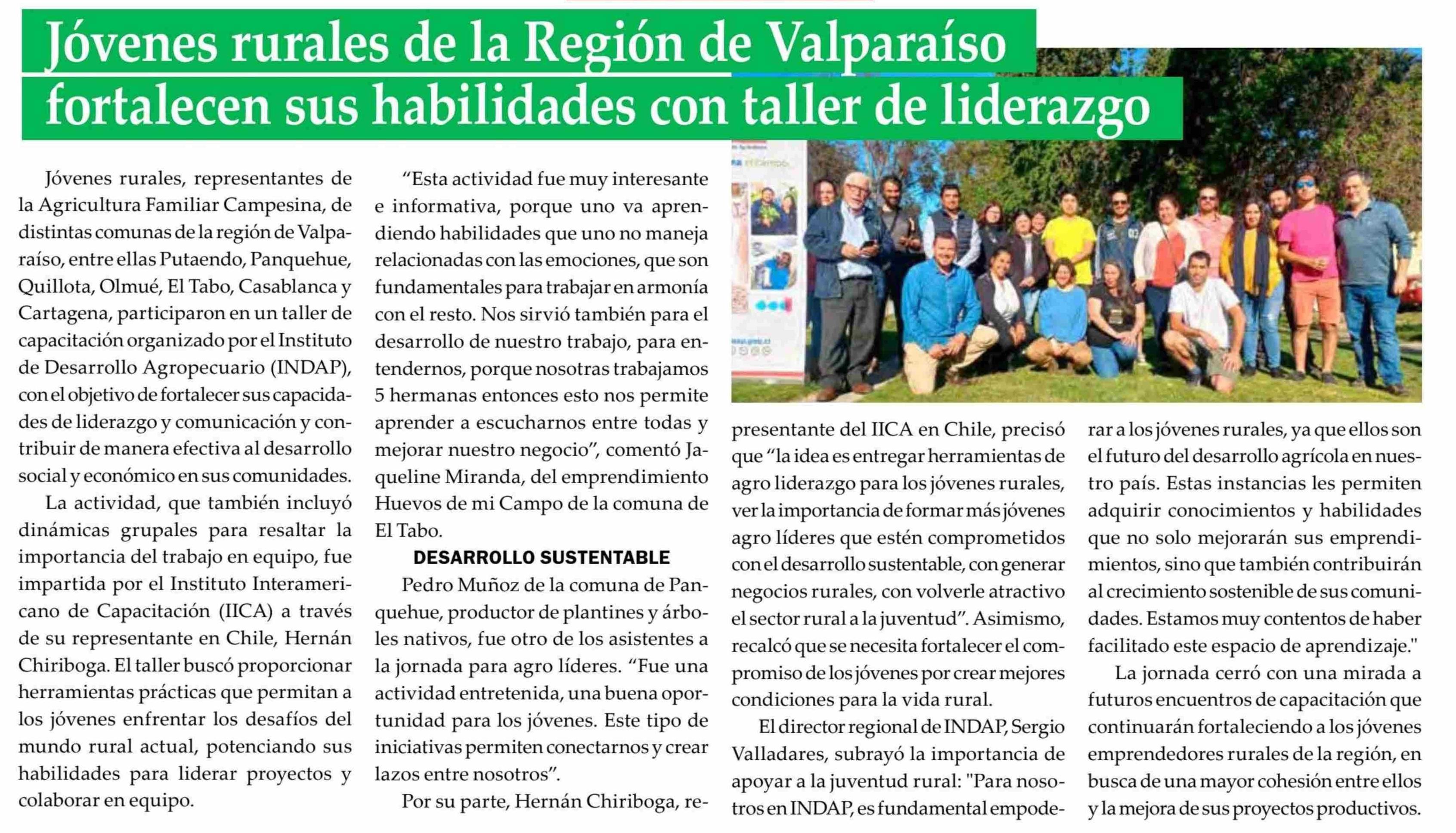 Jóvenes rurales de la Región de Valparaíso fortalecen sus habilidades con taller de liderazgo

Jóvenes rurales, representantes de la Agricultura Familiar Campesina, de distintas comunas de la región de Valparaíso, entre ellas Putaendo, Panquehue, Quillota, Olmué, El Tabo, Casablanca y Cartagena, participaron en un taller de capacitación organizado por el Instituto de Desarrollo Agropecuario (INDAP), con el objetivo de fortalecer sus capacidades de liderazgo y comunicación y contribuir de manera efectiva al desarrollo social y económico en sus comunidades.

La actividad, que también incluyó dinámicas grupales para resaltar la importancia del trabajo en equipo, fue impartida por el Instituto Interamericano de Capacitación (IICA) a través de su representante en Chile, Hernán Chiriboga. El taller buscó proporcionar herramientas prácticas que permitan a los jóvenes enfrentar los desafíos del mundo rural actual, potenciando sus habilidades para liderar proyectos y colaborar en equipo.

“Esta actividad fue muy interesante e informativa, porque uno va aprendiendo habilidades que uno no maneja relacionadas con las emociones, que son fundamentales para trabajar en armonía con el resto. Nos sirvió también para el desarrollo de nuestro trabajo, para entendernos, porque nosotras trabajamos 5 hermanas entonces esto nos permite aprender a escucharnos entre todas y mejorar nuestro negocio”, comentó Jaqueline Miranda, del emprendimiento Huevos de mi Campo de la comuna de El Tabo.

DESARROLLO SUSTENTABLE

Pedro Muñoz de la comuna de Panquehue, productor de plantines y árboles nativos, fue otro de los asistentes a la jornada para agro líderes. “Fue una actividad entretenida, una buena oportunidad para los jóvenes. Este tipo de iniciativas permiten conectarnos y crear lazos entre nosotros”.

Por su parte, Hernán Chiriboga, representante del IICA en Chile, precisó que “la idea es entregar herramientas de agro liderazgo para los jóvenes rurales, ver la importancia de formar más jóvenes agro líderes que estén comprometidos con el desarrollo sustentable, con generar negocios rurales, con volverle atractivo el sector rural a la juventud”. Asimismo, recalcó que se necesita fortalecer el compromiso de los jóvenes por crear mejores condiciones para la vida rural.

El director regional de INDAP, Sergio Valladares, subrayó la importancia de apoyar a la juventud rural: "Para nosotros en INDAP, es fundamental empoderar a los jóvenes rurales, ya que ellos son el futuro del desarrollo agrícola en nuestro país. Estas instancias les permiten adquirir conocimientos y habilidades que no solo mejorarán sus emprendimientos, sino que también contribuirán al crecimiento sostenible de sus comunidades. Estamos muy contentos de haber facilitado este espacio de aprendizaje."

La jornada cerró con una mirada a futuros encuentros de capacitación que continuarán fortaleciendo a los jóvenes emprendedores rurales de la región, en busca de una mayor cohesión entre ellos y la mejora de sus proyectos productivos.